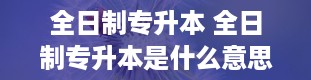 全日制专升本 全日制专升本是什么意思